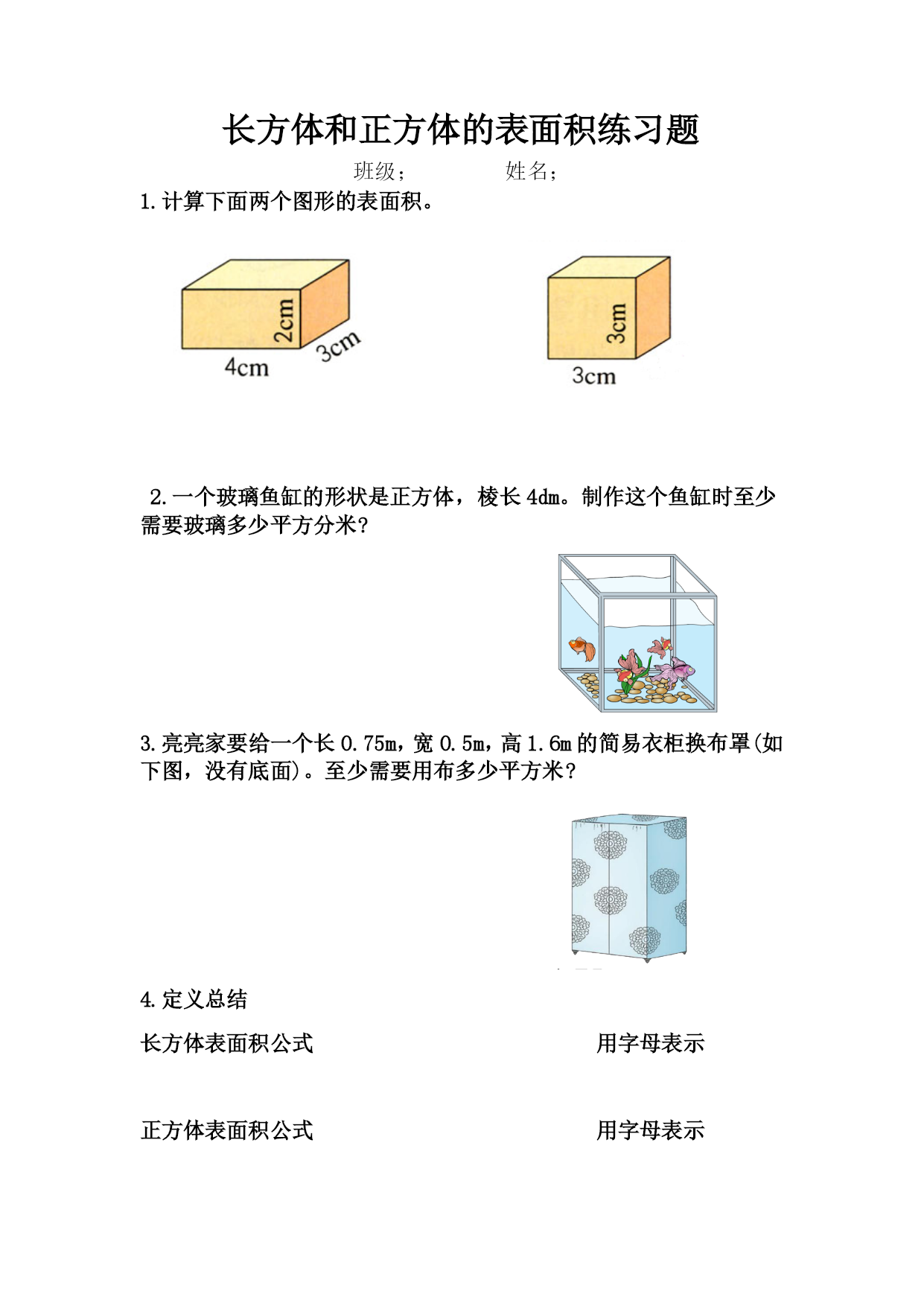 长方体和正方体的表面积练习题

班级；　　　　姓名；

1.计算下面两个图形的表面积。

2cm
3cm
4cm

3cm
3cm

2.一个玻璃鱼缸的形状是正方体，棱长 4dm。制作这个鱼缸时至少需要玻璃多少平方分米?

3.亮亮家要给一个长 0.75m，宽 0.5m，高 1.6m 的简易衣柜换布罩(如下图，没有底面)。至少需要用布多少平方米?

4.定义总结

长方体表面积公式　　　　　　　　　用字母表示

正方体表面积公式　　　　　　　　　用字母表示